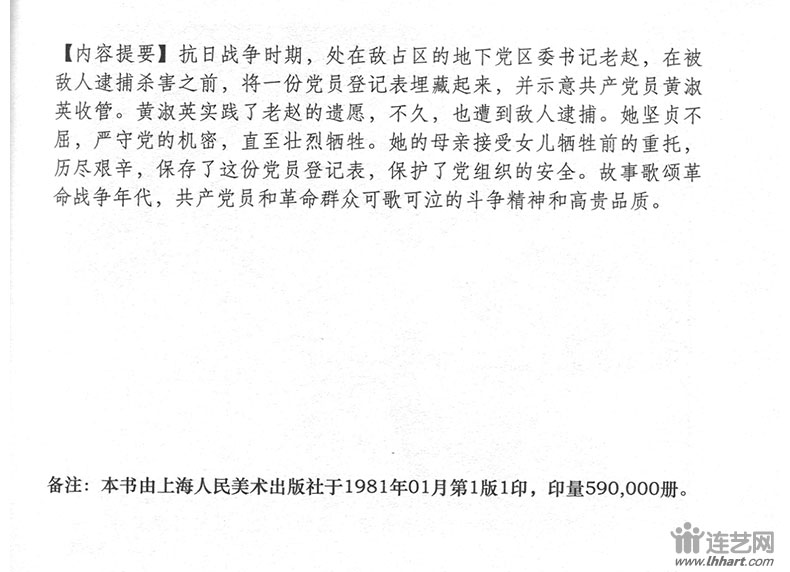 【内容提要】抗日战争时期，处在敌占区的地下党区委书记老赵，在被敌人逮捕杀害之前，将一份党员登记表埋藏起来，并示意共产党员黄淑英收管。黄淑英实践了老赵的遗愿，不久，也遭到敌人逮捕。她坚贞不屈，严守党的机密，直至壮烈牺牲。她的母亲接受女儿牺牲前的重托，历尽艰辛，保存了这份党员登记表，保护了党组织的安全。故事歌颂革命战争年代，共产党员和革命群众可歌可泣的斗争精神和高贵品质。

备注：本书由上海人民美术出版社于1981年01月第1版1印，印量590,000册。

连艺网
www.lhhart.com